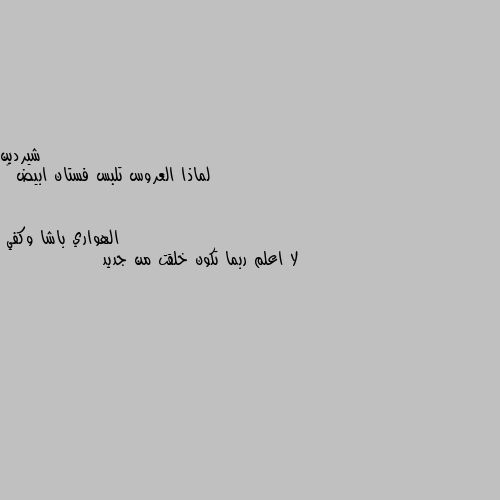 شيردين
لماذا العروس تلبس فستان ابيض

الهواري باشا وكفي
لا اعلم ربما تكون خلقت من جديد